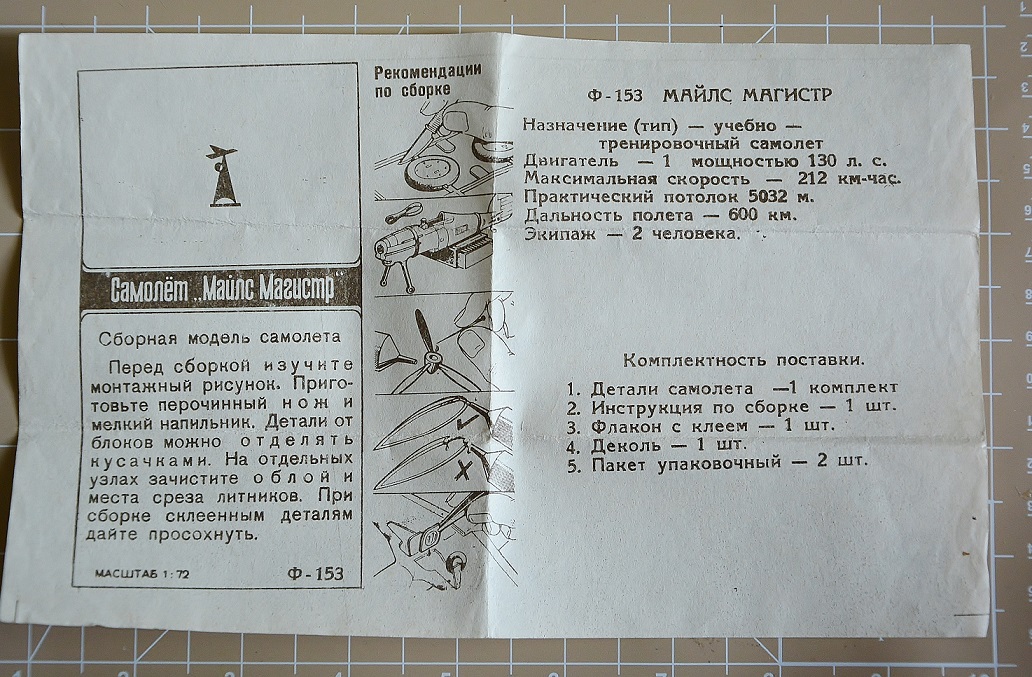 Самолёт „Майлс Магистр"

Сборная модель самолета

Перед сборкой изучите монтажный рисунок. Приготовьте перочинный нож и мелкий напильник. Детали от блоков можно отделять кусачками. На отдельных узлах зачистите облой и места среза литников. При сборке склеенным деталям дайте просохнуть.

МАСШТАБ 1:72 Ф-153

Рекомендации по сборке

Ф-153 МАЙЛС МАГИСТР

Назначение (тип) — учебно — тренировочный самолет
Двигатель — 1 мощностью 130 л. с.
Максимальная скорость — 212 км-час.
Практический потолок 5032 м.
Дальность полета — 600 км.
Экипаж — 2 человека.

Комплектность поставки.

1. Детали самолета —1 комплект
2. Инструкция по сборке — 1 шт.
3. Флакон с клеем — 1 шт.
4. Деколь — 1 шт.
5. Пакет упаковочный — 2 шт.